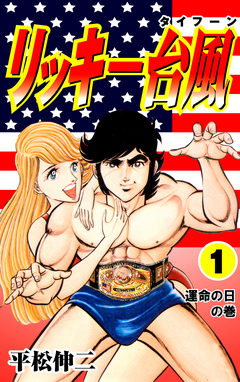 タイフーン
リッキー台風

1

運命の日の巻

平松伸二